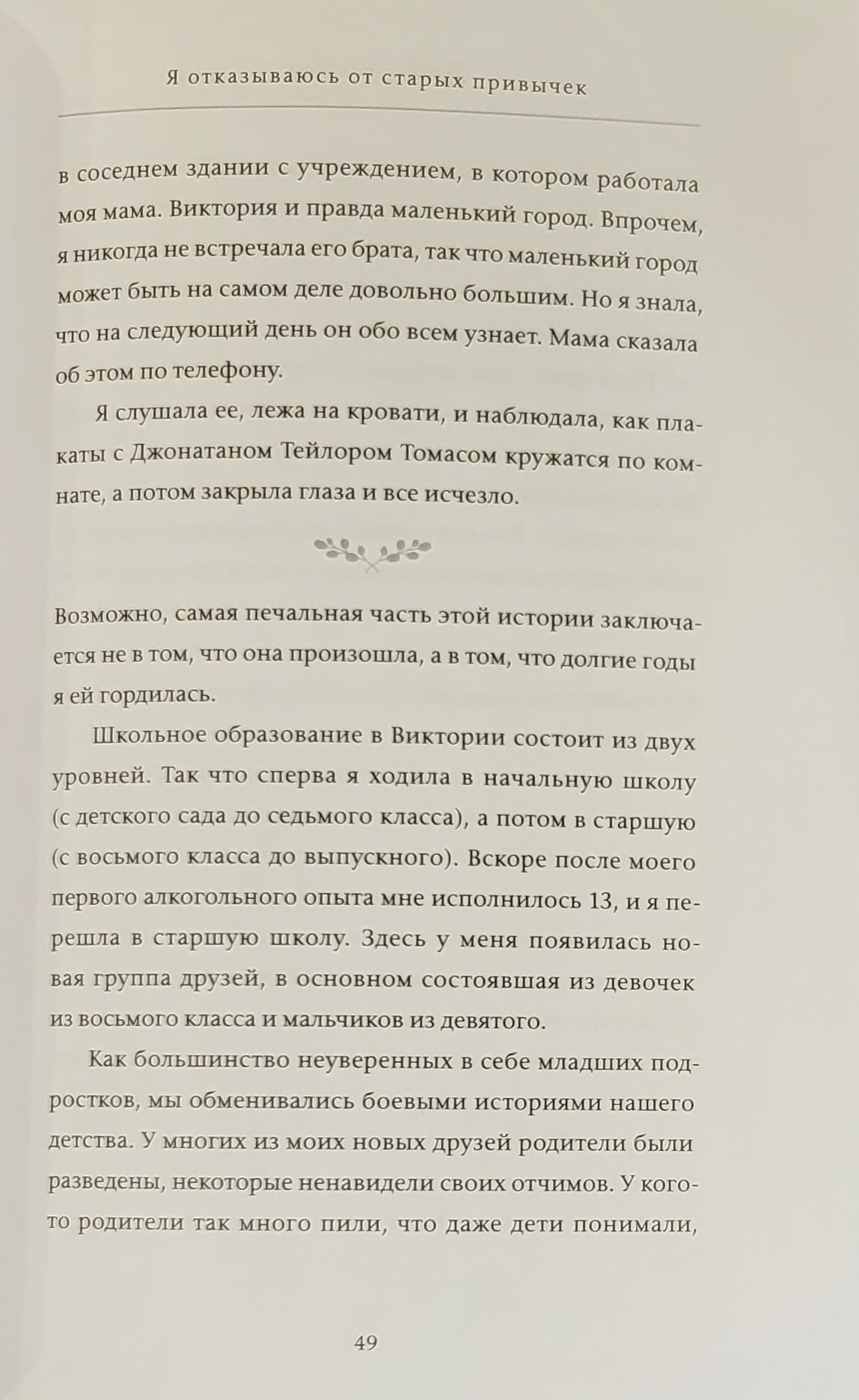 Я отказываюсь от старых привычек

в соседнем здании с учреждением, в котором работала моя мама. Виктория и правда маленький город. Впрочем, я никогда не встречала его брата, так что маленький город может быть на самом деле довольно большим. Но я знала, что на следующий день он обо всем узнает. Мама сказала об этом по телефону.

Я слушала ее, лежа на кровати, и наблюдала, как плакаты с Джонатаном Тейлором Томасом кружатся по комнате, а потом закрыла глаза и все исчезло.

Возможно, самая печальная часть этой истории заключается не в том, что она произошла, а в том, что долгие годы я ей гордилась.

Школьное образование в Виктории состоит из двух уровней. Так что сперва я ходила в начальную школу (с детского сада до седьмого класса), а потом в старшую (с восьмого класса до выпускного). Вскоре после моего первого алкогольного опыта мне исполнилось 13, и я перешла в старшую школу. Здесь у меня появилась новая группа друзей, в основном состоявшая из девочек из восьмого класса и мальчиков из девятого.

Как большинство неуверенных в себе младших подростков, мы обменивались боевыми историями нашего детства. У многих из моих новых друзей родители были разведены, некоторые ненавидели своих отчимов. У кого-то родители так много пили, что даже дети понимали,

49